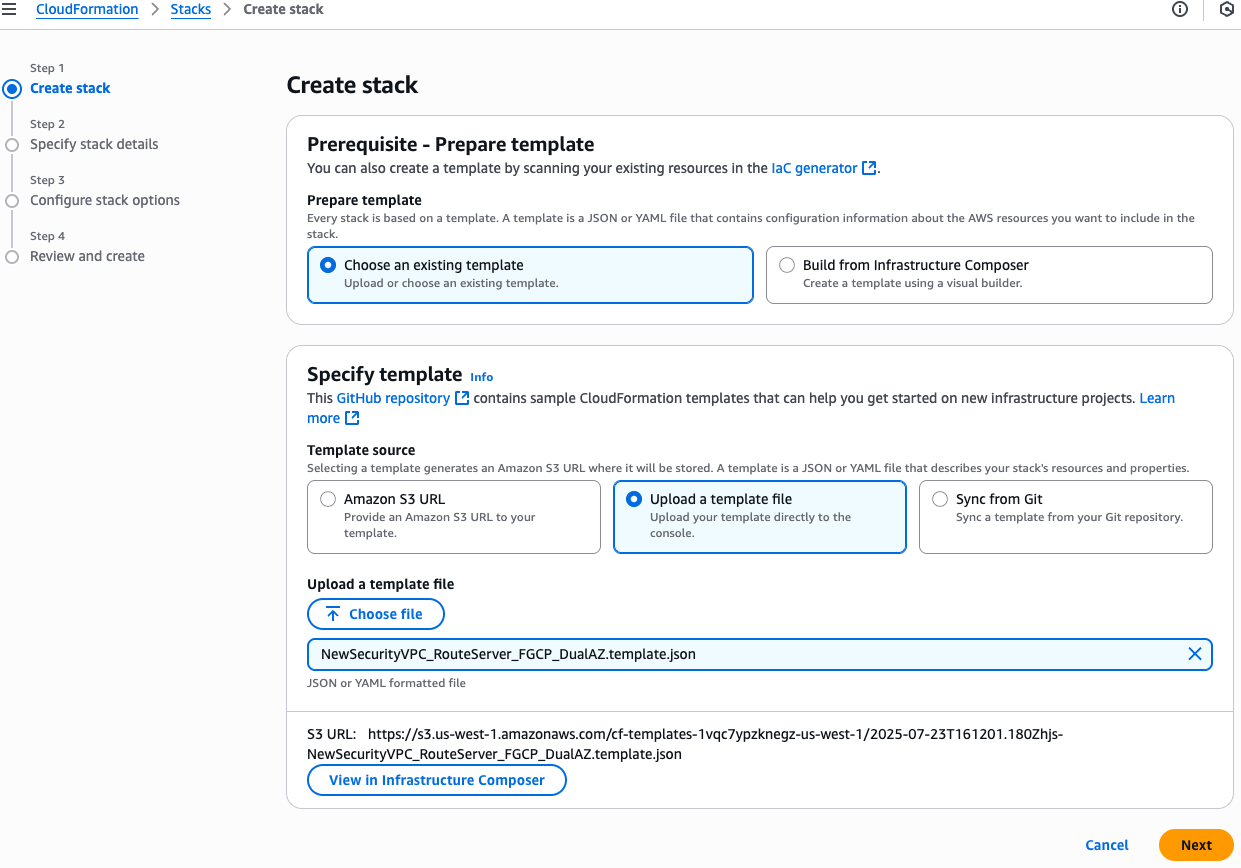 CloudFormation > Stacks > Create stack

Step 1
Create stack

Step 2
Specify stack details

Step 3
Configure stack options

Step 4
Review and create

Create stack

Prerequisite - Prepare template
You can also create a template by scanning your existing resources in the IaC generator.

Prepare template
Every stack is based on a template. A template is a JSON or YAML file that contains configuration information about the AWS resources you want to include in the stack.

Choose an existing template
Upload or choose an existing template.

Build from Infrastructure Composer
Create a template using a visual builder.

Specify template Info
This GitHub repository contains sample CloudFormation templates that can help you get started on new infrastructure projects. Learn more

Template source
Selecting a template generates an Amazon S3 URL where it will be stored. A template is a JSON or YAML file that describes your stack's resources and properties.

Amazon S3 URL
Provide an Amazon S3 URL to your template.

Upload a template file
Upload your template directly to the console.

Sync from Git
Sync a template from your Git repository.

Upload a template file
Choose file
NewSecurityVPC_RouteServer_FGCP_DualAZ.template.json
JSON or YAML formatted file

S3 URL: https://s3.us-west-1.amazonaws.com/cf-templates-1vqc7ypzknegz-us-west-1/2025-07-23T161201.180Zhjs-NewSecurityVPC_RouteServer_FGCP_DualAZ.template.json
View in Infrastructure Composer

Cancel Next